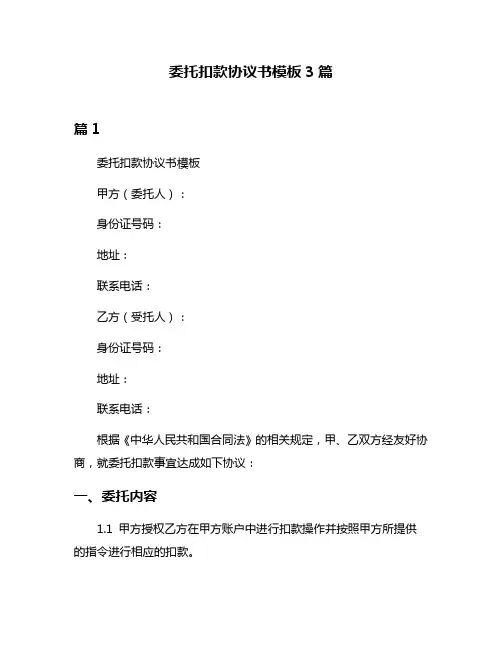 委托扣款协议书模板 3 篇

篇 1

委托扣款协议书模板

甲方（委托人）：

身份证号码：

地址：

联系电话：

乙方（受托人）：

身份证号码：

地址：

联系电话：

根据《中华人民共和国合同法》的相关规定，甲、乙双方经友好协商，就委托扣款事宜达成如下协议：

一、委托内容

1.1 甲方授权乙方在甲方账户中进行扣款操作并按照甲方所提供的指令进行相应的扣款。